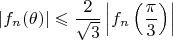 $|f_n(\theta)| \leqslant \frac{2}{\sqrt{3}} \left| f_n\left(\frac{\pi}{3}\right) \right|$